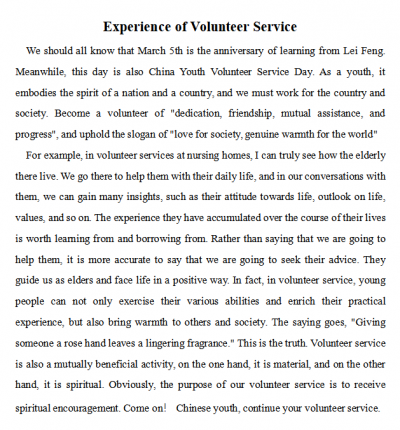 Experience of Volunteer Service

We should all know that March 5th is the anniversary of learning from Lei Feng. Meanwhile, this day is also China Youth Volunteer Service Day. As a youth, it embodies the spirit of a nation and a country, and we must work for the country and society. Become a volunteer of "dedication, friendship, mutual assistance, and progress", and uphold the slogan of "love for society, genuine warmth for the world"

For example, in volunteer services at nursing homes, I can truly see how the elderly there live. We go there to help them with their daily life, and in our conversations with them, we can gain many insights, such as their attitude towards life, outlook on life, values, and so on. The experience they have accumulated over the course of their lives is worth learning from and borrowing from. Rather than saying that we are going to help them, it is more accurate to say that we are going to seek their advice. They guide us as elders and face life in a positive way. In fact, in volunteer service, young people can not only exercise their various abilities and enrich their practical experience, but also bring warmth to others and society. The saying goes, "Giving someone a rose hand leaves a lingering fragrance." This is the truth. Volunteer service is also a mutually beneficial activity, on the one hand, it is material, and on the other hand, it is spiritual. Obviously, the purpose of our volunteer service is to receive spiritual encouragement. Come on! Chinese youth, continue your volunteer service.